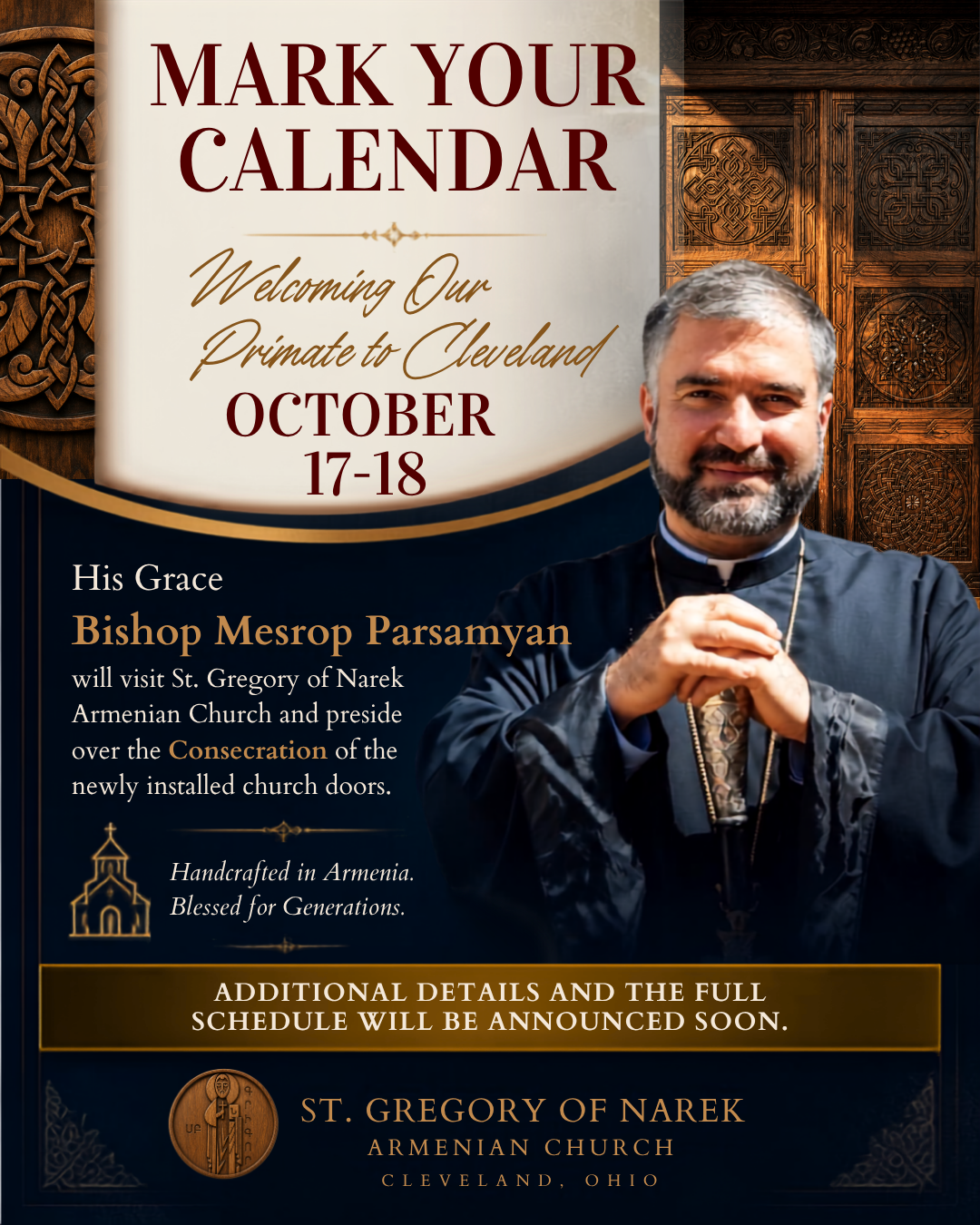 MARK YOUR CALENDAR

Welcoming Our Primate to Cleveland

OCTOBER 17-18

His Grace
Bishop Mesrop Parsamyan
will visit St. Gregory of Narek Armenian Church and preside over the Consecration of the newly installed church doors.

Handcrafted in Armenia.
Blessed for Generations.

ADDITIONAL DETAILS AND THE FULL SCHEDULE WILL BE ANNOUNCED SOON.

ST. GREGORY OF NAREK
ARMENIAN CHURCH
CLEVELAND, OHIO